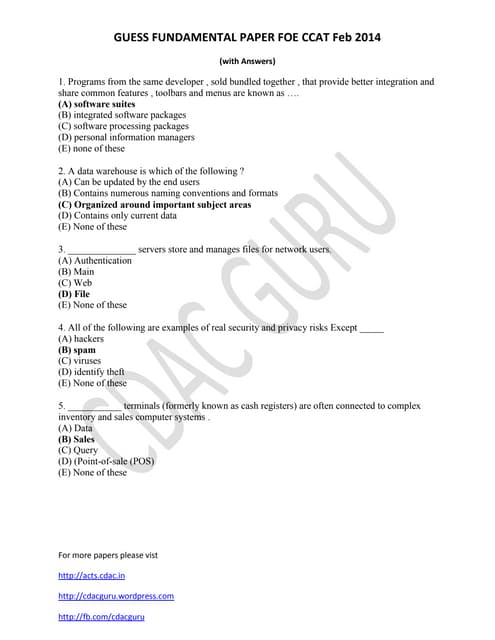 GUESS FUNDAMENTAL PAPER FOE CCAT Feb 2014

(with Answers)

1. Programs from the same developer , sold bundled together , that provide better integration and share common features , toolbars and menus are known as ….
(A) software suites
(B) integrated software packages
(C) software processing packages
(D) personal information managers
(E) none of these

2. A data warehouse is which of the following ?
(A) Can be updated by the end users
(B) Contains numerous naming conventions and formats
(C) Organized around important subject areas
(D) Contains only current data
(E) None of these

3. _____________ servers store and manages files for network users.
(A) Authentication
(B) Main
(C) Web
(D) File
(E) None of these

4. All of the following are examples of real security and privacy risks Except _____
(A) hackers
(B) spam
(C) viruses
(D) identify theft
(E) None of these

5. ___________ terminals (formerly known as cash registers) are often connected to complex inventory and sales computer systems .
(A) Data
(B) Sales
(C) Query
(D) (Point-of-sale (POS)
(E) None of these

CDAC GURU

For more papers please vist

http://acts.cdac.in

http://cdacguru.wordpress.com

http://fb.com/cdacguru